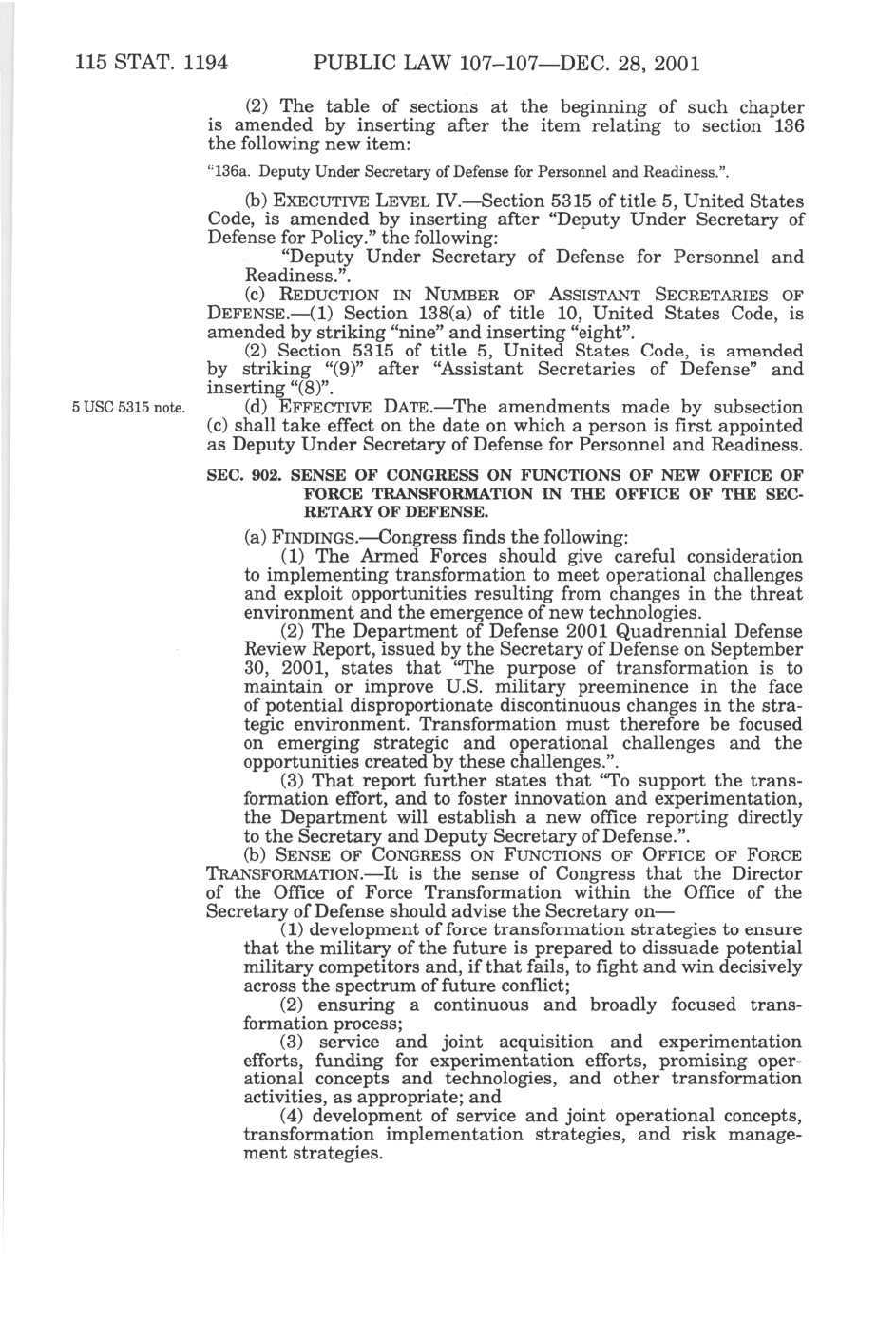 115 STAT. 1194 PUBLIC LAW 107–107—DEC. 28, 2001

(2) The table of sections at the beginning of such chapter is amended by inserting after the item relating to section 136 the following new item:

"136a. Deputy Under Secretary of Defense for Personnel and Readiness.".

(b) EXECUTIVE LEVEL IV.—Section 5315 of title 5, United States Code, is amended by inserting after "Deputy Under Secretary of Defense for Policy." the following:

"Deputy Under Secretary of Defense for Personnel and Readiness.".

(c) REDUCTION IN NUMBER OF ASSISTANT SECRETARIES OF DEFENSE.—(1) Section 138(a) of title 10, United States Code, is amended by striking "nine" and inserting "eight".

(2) Section 5315 of title 5, United States Code, is amended by striking "(9)" after "Assistant Secretaries of Defense" and inserting "(8)".

5 USC 5315 note.

(d) EFFECTIVE DATE.—The amendments made by subsection (c) shall take effect on the date on which a person is first appointed as Deputy Under Secretary of Defense for Personnel and Readiness.

SEC. 902. SENSE OF CONGRESS ON FUNCTIONS OF NEW OFFICE OF FORCE TRANSFORMATION IN THE OFFICE OF THE SECRETARY OF DEFENSE.

(a) FINDINGS.—Congress finds the following:

(1) The Armed Forces should give careful consideration to implementing transformation to meet operational challenges and exploit opportunities resulting from changes in the threat environment and the emergence of new technologies.

(2) The Department of Defense 2001 Quadrennial Defense Review Report, issued by the Secretary of Defense on September 30, 2001, states that "The purpose of transformation is to maintain or improve U.S. military preeminence in the face of potential disproportionate discontinuous changes in the strategic environment. Transformation must therefore be focused on emerging strategic and operational challenges and the opportunities created by these challenges.".

(3) That report further states that "To support the transformation effort, and to foster innovation and experimentation, the Department will establish a new office reporting directly to the Secretary and Deputy Secretary of Defense.".

(b) SENSE OF CONGRESS ON FUNCTIONS OF OFFICE OF FORCE TRANSFORMATION.—It is the sense of Congress that the Director of the Office of Force Transformation within the Office of the Secretary of Defense should advise the Secretary on—

(1) development of force transformation strategies to ensure that the military of the future is prepared to dissuade potential military competitors and, if that fails, to fight and win decisively across the spectrum of future conflict;

(2) ensuring a continuous and broadly focused transformation process;

(3) service and joint acquisition and experimentation efforts, funding for experimentation efforts, promising operational concepts and technologies, and other transformation activities, as appropriate; and

(4) development of service and joint operational concepts, transformation implementation strategies, and risk management strategies.